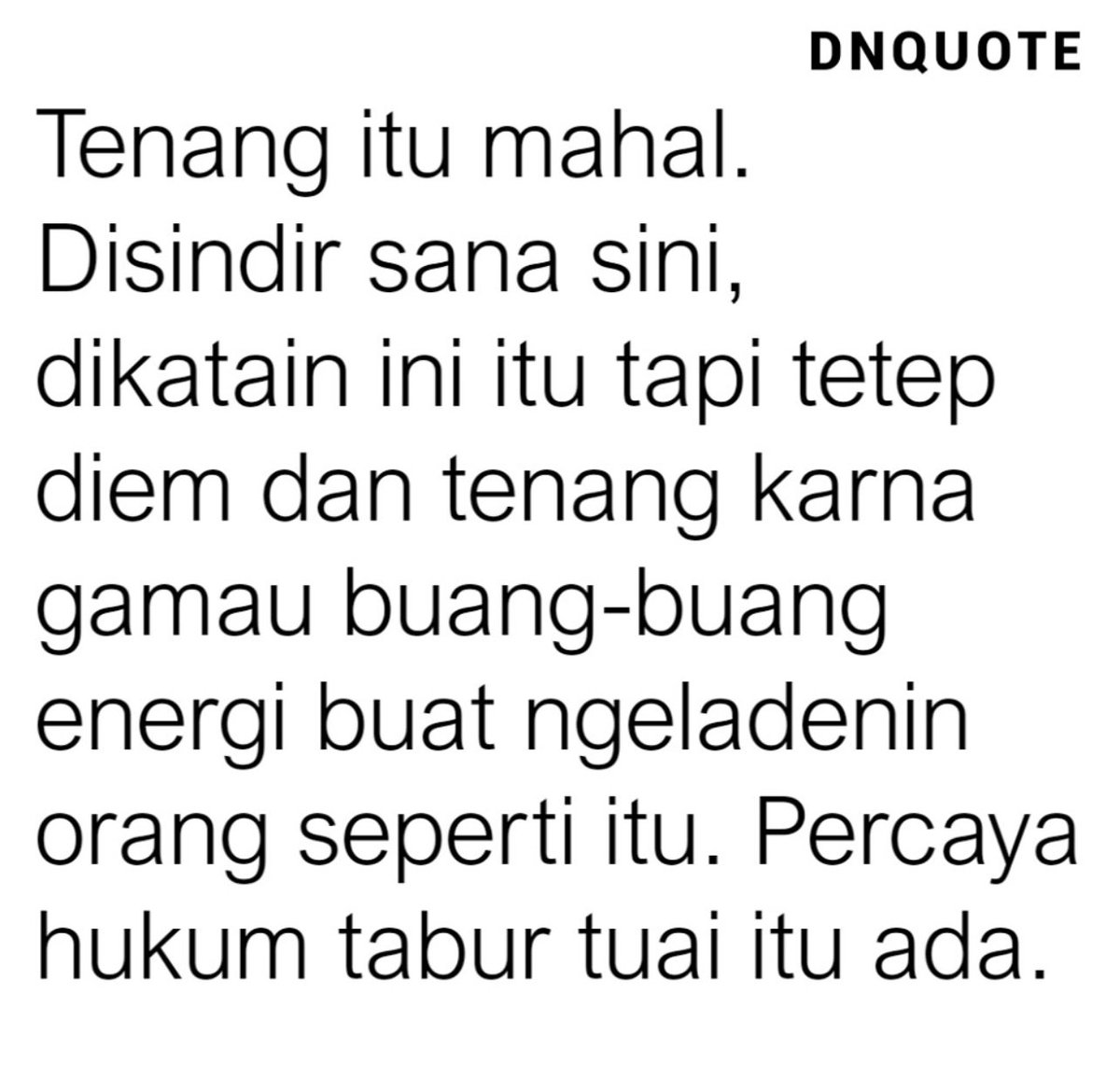 DNQUOTE

Tenang itu mahal. Disindir sana sini, dikatain ini itu tapi tetep diem dan tenang karna gamau buang-buang energi buat ngeladenin orang seperti itu. Percaya hukum tabur tuai itu ada.